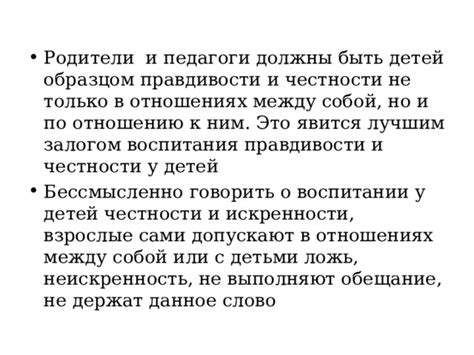 • Родители и педагоги должны быть детей образцом правдивости и честности не только в отношениях между собой, но и по отношению к ним. Это явится лучшим залогом воспитания правдивости и честности у детей

• Бессмысленно говорить о воспитании у детей честности и искренности, взрослые сами допускают в отношениях между собой или с детьми ложь, неискренность, не выполняют обещание, не держат данное слово